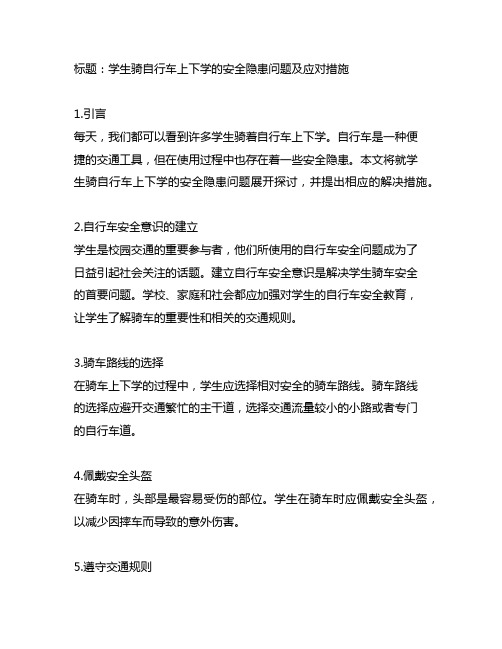 标题：学生骑自行车上下学的安全隐患问题及应对措施

1.引言
每天，我们都可以看到许多学生骑着自行车上下学。自行车是一种便捷的交通工具，但在使用过程中也存在着一些安全隐患。本文将就学生骑自行车上下学的安全隐患问题展开探讨，并提出相应的解决措施。

2.自行车安全意识的建立
学生是校园交通的重要参与者，他们所使用的自行车安全问题成为了日益引起社会关注的话题。建立自行车安全意识是解决学生骑车安全的首要问题。学校、家庭和社会都应加强对学生的自行车安全教育，让学生了解骑车的重要性和相关的交通规则。

3.骑车路线的选择
在骑车上下学的过程中，学生应选择相对安全的骑车路线。骑车路线的选择应避开交通繁忙的主干道，选择交通流量较小的小路或者专门的自行车道。

4.佩戴安全头盔
在骑车时，头部是最容易受伤的部位。学生在骑车时应佩戴安全头盔，以减少因摔车而导致的意外伤害。

5.遵守交通规则